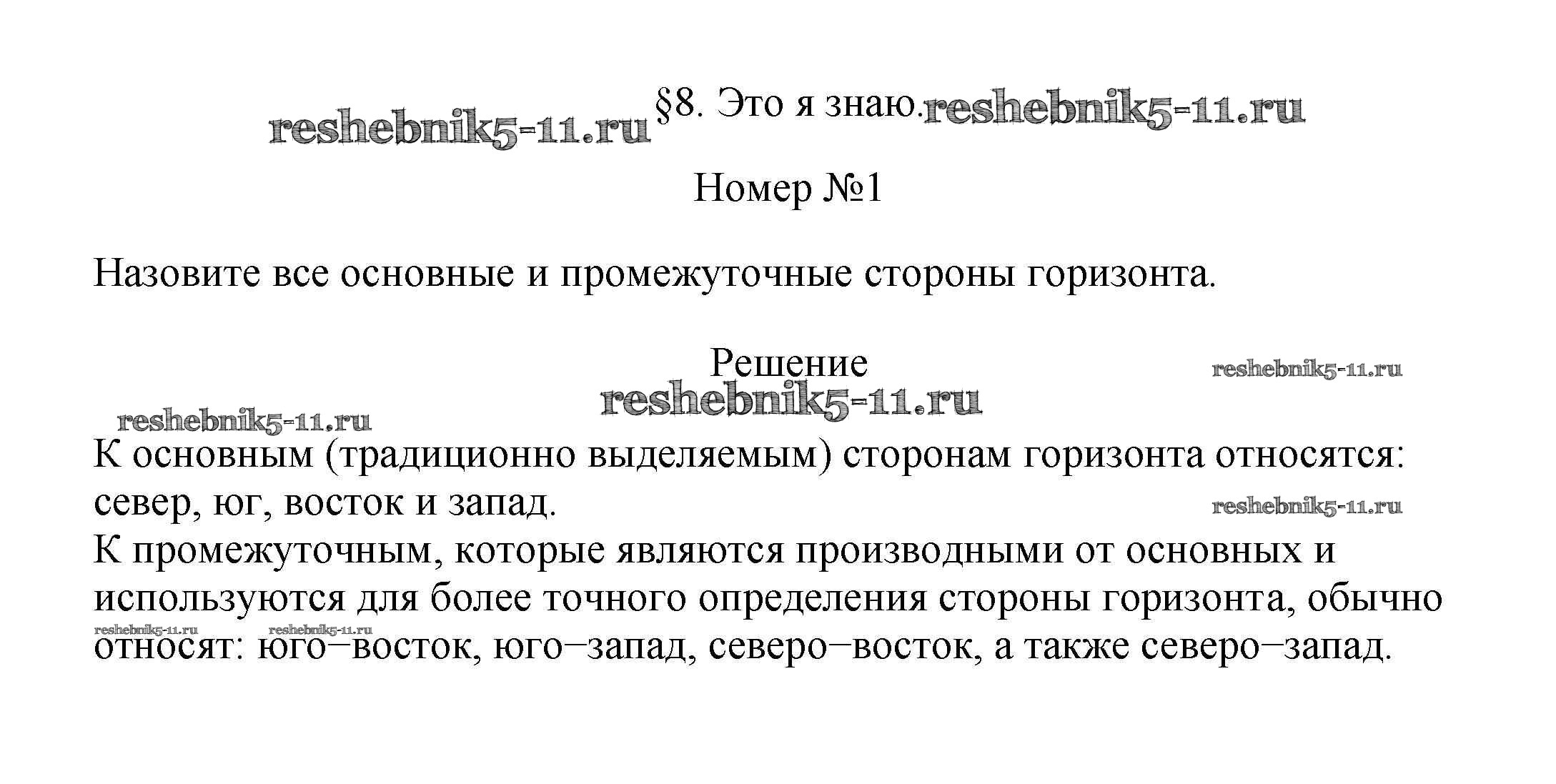 reshebnik5-11.ru §8. Это я знаю. reshebnik5-11.ru

Номер №1

Назовите все основные и промежуточные стороны горизонта.

Решение

reshebnik5-11.ru

reshebnik5-11.ru

reshebnik5-11.ru

К основным (традиционно выделяемым) сторонам горизонта относятся: север, юг, восток и запад.

reshebnik5-11.ru

К промежуточным, которые являются производными от основных и используются для более точного определения стороны горизонта, обычно относят: юго–восток, юго–запад, северо–восток, а также северо–запад.

reshebnik5-11.ru reshebnik5-11.ru